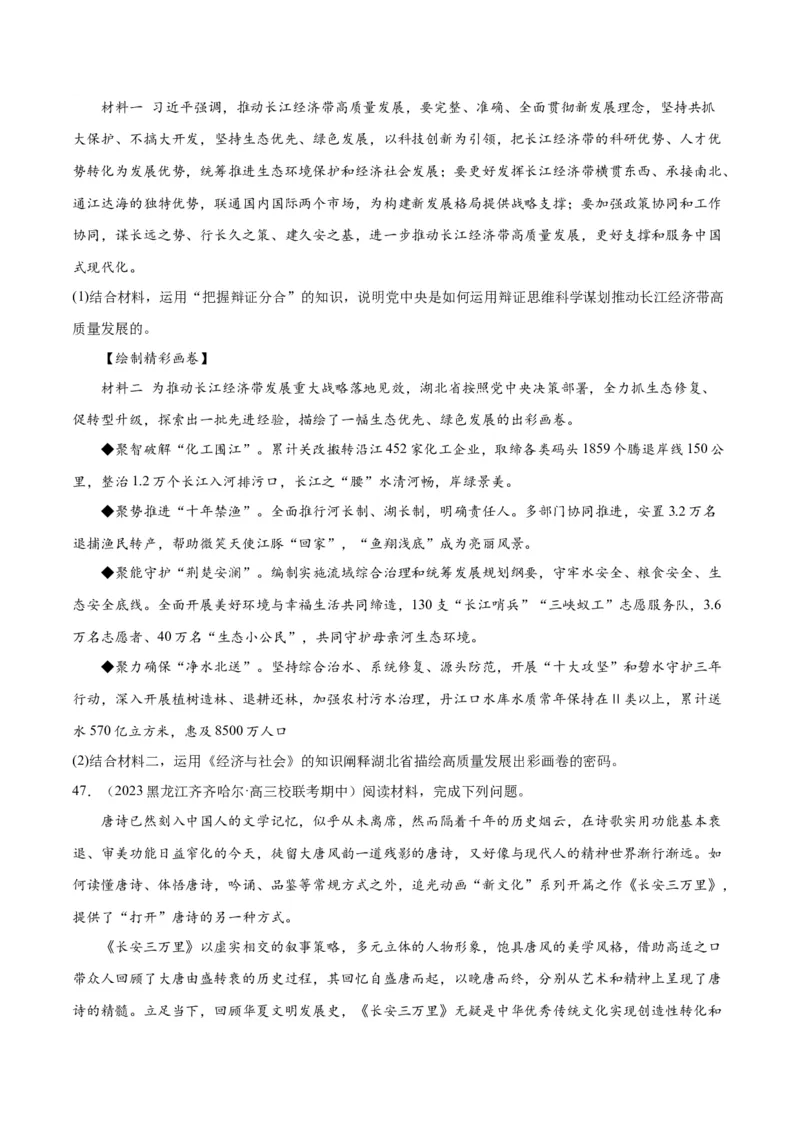 材料一 习近平强调，推动长江经济带高质量发展，要完整、准确、全面贯彻新发展理念，坚持共抓大保护、不搞大开发，坚持生态优先、绿色发展，以科技创新为引领，把长江经济带的科研优势、人才优势转化为发展优势，统筹推进生态环境保护和经济社会发展；要更好发挥长江经济带横贯东西、承接南北、通江达海的独特优势，联通国内国际两个市场，为构建新发展格局提供战略支撑；要加强政策协同和工作协同，谋长远之势、行长久之策、建久安之基，进一步推动长江经济带高质量发展，更好支撑和服务中国式现代化。

(1)结合材料，运用“把握辩证分合”的知识，说明党中央是如何运用辩证思维科学谋划推动长江经济带高质量发展的。

【绘制精彩画卷】

材料二 为推动长江经济带发展重大战略落地见效，湖北省按照党中央决策部署，全力抓生态修复、促转型升级，探索出一批先进经验，描绘了一幅生态优先、绿色发展的出彩画卷。

◆聚智破解“化工围江”。累计关改搬转沿江452家化工企业，取缔各类码头1859个腾退岸线150公里，整治1.2万个长江入河排污口，长江之“腰”水清河畅，岸绿景美。

◆聚势推进“十年禁渔”。全面推行河长制、湖长制，明确责任人。多部门协同推进，安置3.2万名退捕渔民转产，帮助微笑天使江豚“回家”，“鱼翔浅底”成为亮丽风景。

◆聚能守护“荆楚安澜”。编制实施流域综合治理和统筹发展规划纲要，守牢水安全、粮食安全、生态安全底线。全面开展美好环境与幸福生活共同缔造，130支“长江哨兵”“三峡蚁工”志愿服务队，3.6万名志愿者、40万名“生态小公民”，共同守护母亲河生态环境。

◆聚力确保“净水北送”。坚持综合治水、系统修复、源头防范，开展“十大攻坚”和碧水守护三年行动，深入开展植树造林、退耕还林，加强农村污水治理，丹江口水库水质常年保持在Ⅱ类以上，累计送水570亿立方米，惠及8500万人口

(2)结合材料二，运用《经济与社会》的知识阐释湖北省描绘高质量发展出彩画卷的密码。

47. （2023黑龙江齐齐哈尔·高三校联考期中）阅读材料，完成下列问题。

唐诗已然刻入中国人的文学记忆，似乎从未离席，然而隔着千年的历史烟云，在诗歌实用功能基本衰退、审美功能日益窄化的今天，徒留大唐风韵一道残影的唐诗，又好像与现代人的精神世界渐行渐远。如何读懂唐诗、体悟唐诗，吟诵、品鉴等常规方式之外，追光动画“新文化”系列开篇之作《长安三万里》，提供了“打开”唐诗的另一种方式。

《长安三万里》以虚实相交的叙事策略，多元立体的人物形象，饱具唐风的美学风格，借助高适之口带众人回顾了大唐由盛转衰的历史过程，其回忆自盛唐而起，以晚唐而终，分别从艺术和精神上呈现了唐诗的精髓。立足当下，回顾华夏文明发展史，《长安三万里》无疑是中华优秀传统文化实现创造性转化和